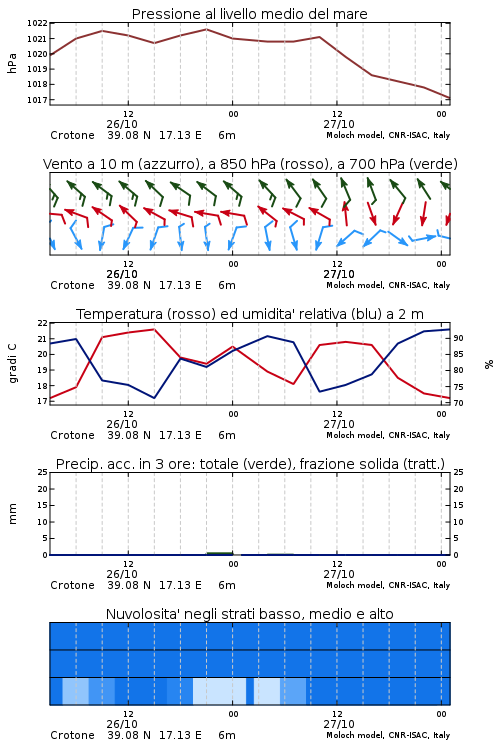 Pressione al livello medio del mare

hPa

1022
1021
1020
1019
1018
1017

12
26/10
00
12
27/10
00

Crotone 39.08 N 17.13 E 6m
Moloch model, CNR-ISAC, Italy

Vento a 10 m (azzurro), a 850 hPa (rosso), a 700 hPa (verde)

12
26/10
00
12
27/10
00

Crotone 39.08 N 17.13 E 6m
Moloch model, CNR-ISAC, Italy

Temperatura (rosso) ed umidita' relativa (blu) a 2 m

gradi C

22
21
20
19
18
17

%

90
85
80
75
70

12
26/10
00
12
27/10
00

Crotone 39.08 N 17.13 E 6m
Moloch model, CNR-ISAC, Italy

Precip. acc. in 3 ore: totale (verde), frazione solida (tratt.)

mm

25
20
15
10
5
0

25
20
15
10
5
0

12
26/10
00
12
27/10
00

Crotone 39.08 N 17.13 E 6m
Moloch model, CNR-ISAC, Italy

Nuvolosita' negli strati basso, medio e alto

12
26/10
00
12
27/10
00

Crotone 39.08 N 17.13 E 6m
Moloch model, CNR-ISAC, Italy